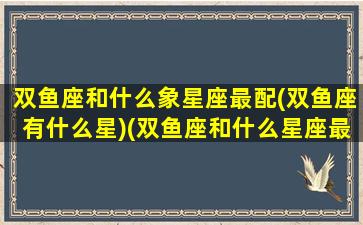 双鱼座和什么象星座最配(双鱼座有什么星)(双鱼座和什么星座最